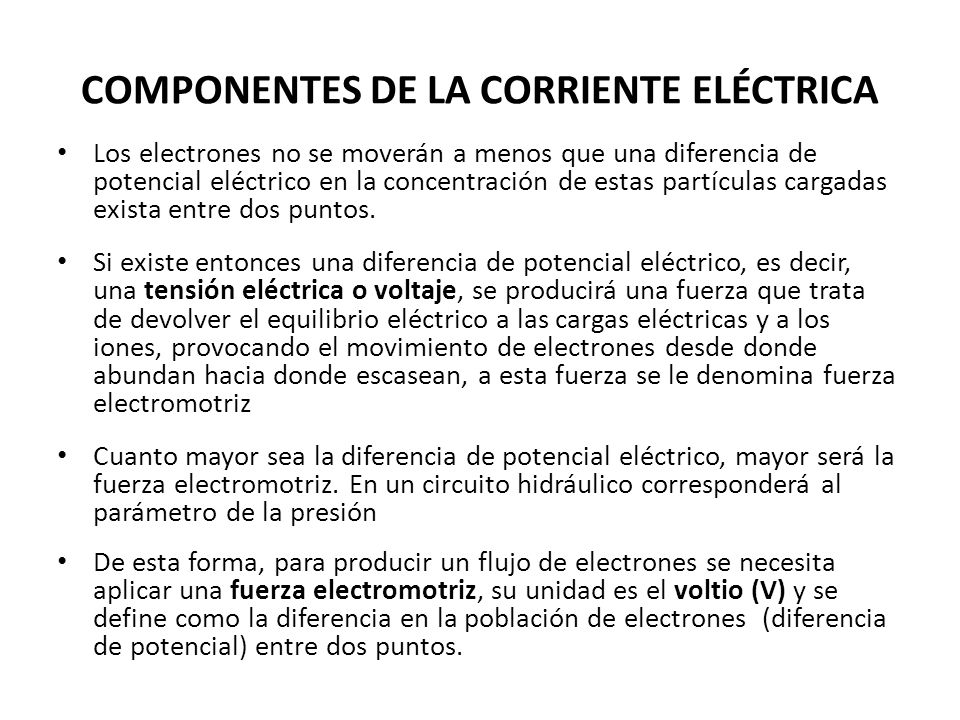 COMPONENTES DE LA CORRIENTE ELÉCTRICA

• Los electrones no se moverán a menos que una diferencia de potencial eléctrico en la concentración de estas partículas cargadas exista entre dos puntos.

• Si existe entonces una diferencia de potencial eléctrico, es decir, una tensión eléctrica o voltaje, se producirá una fuerza que trata de devolver el equilibrio eléctrico a las cargas eléctricas y a los iones, provocando el movimiento de electrones desde donde abundan hacia donde escasean, a esta fuerza se le denomina fuerza electromotriz

• Cuanto mayor sea la diferencia de potencial eléctrico, mayor será la fuerza electromotriz. En un circuito hidráulico corresponderá al parámetro de la presión

• De esta forma, para producir un flujo de electrones se necesita aplicar una fuerza electromotriz, su unidad es el voltio (V) y se define como la diferencia en la población de electrones (diferencia de potencial) entre dos puntos.